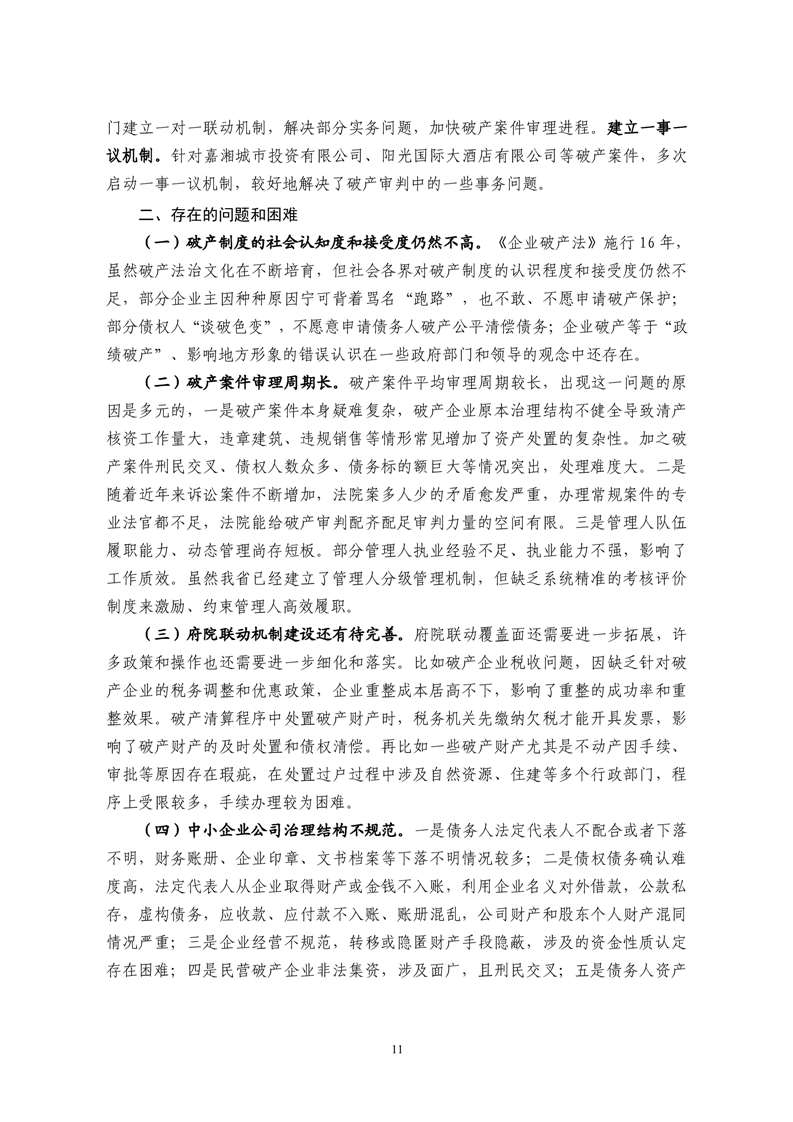 门建立一对一联动机制，解决部分实务问题，加快破产案件审理进程。建立一事一议机制。针对嘉湘城市投资有限公司、阳光国际大酒店有限公司等破产案件，多次启动一事一议机制，较好地解决了破产审判中的一些事务问题。

二、存在的问题和困难

（一）破产制度的社会认知度和接受度仍然不高。《企业破产法》施行16年，虽然破产法治文化在不断培育，但社会各界对破产制度的认识程度和接受度仍然不足，部分企业主因种种原因宁可背着骂名“跑路”，也不敢、不愿申请破产保护；部分债权人“谈破色变”，不愿意申请债务人破产公平清偿债务；企业破产等于“政绩破产”、影响地方形象的错误认识在一些政府部门和领导的观念中还存在。

（二）破产案件审理周期长。破产案件平均审理周期较长，出现这一问题的原因是多元的，一是破产案件本身疑难复杂，破产企业原本治理结构不健全导致清产核资工作量大，违章建筑、违规销售等情形常见增加了资产处置的复杂性。加之破产案件刑民交叉、债权人数众多、债务标的额巨大等情况突出，处理难度大。二是随着近年来诉讼案件不断增加，法院案多人少的矛盾愈发严重，办理常规案件的专业法官都不足，法院能给破产审判配齐配足审判力量的空间有限。三是管理人队伍履职能力、动态管理尚存短板。部分管理人执业经验不足、执业能力不强，影响了工作质效。虽然我省已经建立了管理人分级管理机制，但缺乏系统精准的考核评价制度来激励、约束管理人高效履职。

（三）府院联动机制建设还有待完善。府院联动覆盖面还需要进一步拓展，许多政策和操作也还需要进一步细化和落实。比如破产企业税收问题，因缺乏针对破产企业的税务调整和优惠政策，企业重整成本居高不下，影响了重整的成功率和重整效果。破产清算程序中处置破产财产时，税务机关先缴纳欠税才能开具发票，影响了破产财产的及时处置和债权清偿。再比如一些破产财产尤其是不动产因手续、审批等原因存在瑕疵，在处置过户过程中涉及自然资源、住建等多个行政部门，程序上受限较多，手续办理较为困难。

（四）中小企业公司治理结构不规范。一是债务人法定代表人不配合或者下落不明，财务账册、企业印章、文书档案等下落不明情况较多；二是债权债务确认难度高，法定代表人从企业取得财产或金钱不入账，利用企业名义对外借款，公款私存，虚构债务，应收款、应付款不入账、账册混乱，公司财产和股东个人财产混同情况严重；三是企业经营不规范，转移或隐匿财产手段隐蔽，涉及的资金性质认定存在困难；四是民营破产企业非法集资，涉及面广，且刑民交叉；五是债务人资产

11